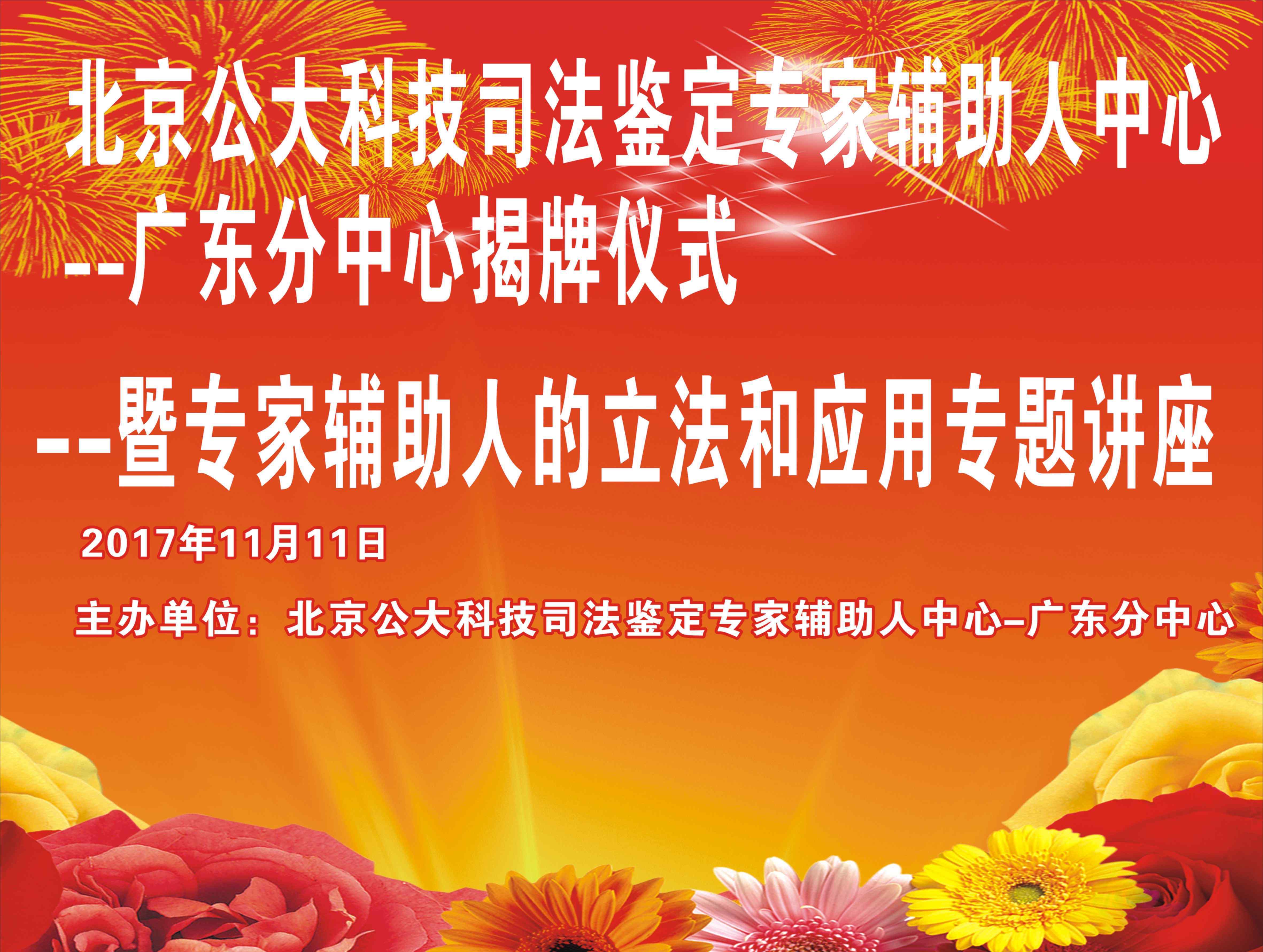 北京公大科技司法鉴定专家辅助人中心
--广东分中心揭牌仪式

--暨专家辅助人的立法和应用专题讲座

2017年11月11日

主办单位：北京公大科技司法鉴定专家辅助人中心–广东分中心